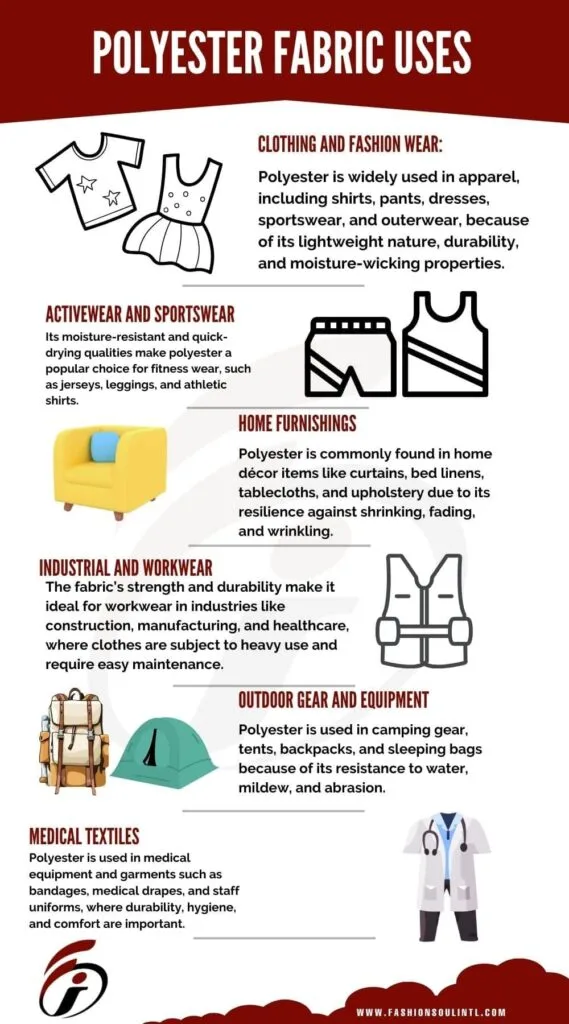 POLYESTER FABRIC USES

CLOTHING AND FASHION WEAR:

Polyester is widely used in apparel, including shirts, pants, dresses, sportswear, and outerwear, because of its lightweight nature, durability, and moisture-wicking properties.

ACTIVEWEAR AND SPORTSWEAR

Its moisture-resistant and quick-drying qualities make polyester a popular choice for fitness wear, such as jerseys, leggings, and athletic shirts.

HOME FURNISHINGS

Polyester is commonly found in home décor items like curtains, bed linens, tablecloths, and upholstery due to its resilience against shrinking, fading, and wrinkling.

INDUSTRIAL AND WORKWEAR

The fabric's strength and durability make it ideal for workwear in industries like construction, manufacturing, and healthcare, where clothes are subject to heavy use and require easy maintenance.

OUTDOOR GEAR AND EQUIPMENT

Polyester is used in camping gear, tents, backpacks, and sleeping bags because of its resistance to water, mildew, and abrasion.

MEDICAL TEXTILES

Polyester is used in medical equipment and garments such as bandages, medical drapes, and staff uniforms, where durability, hygiene, and comfort are important.

WWW.FASHIONSOULINTL.COM